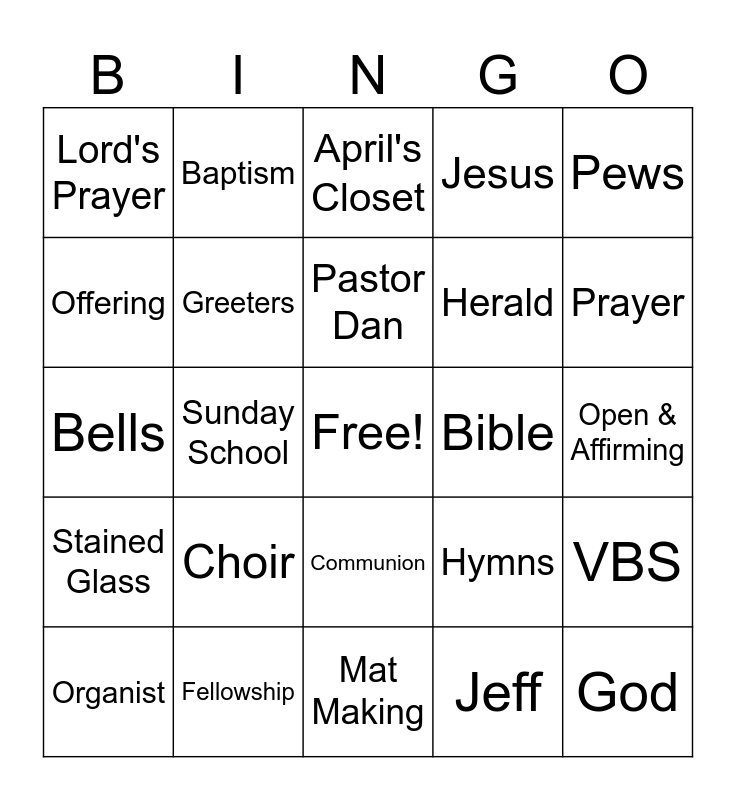 | B | I | N | G | O |
|---|---|---|---|---|
| Lord's Prayer | Baptism | April's Closet | Jesus | Pews |
| Offering | Greeters | Pastor Dan | Herald | Prayer |
| Bells | Sunday School | Free! | Bible | Open & Affirming |
| Stained Glass | Choir | Communion | Hymns | VBS |
| Organist | Fellowship | Mat Making | Jeff | God |